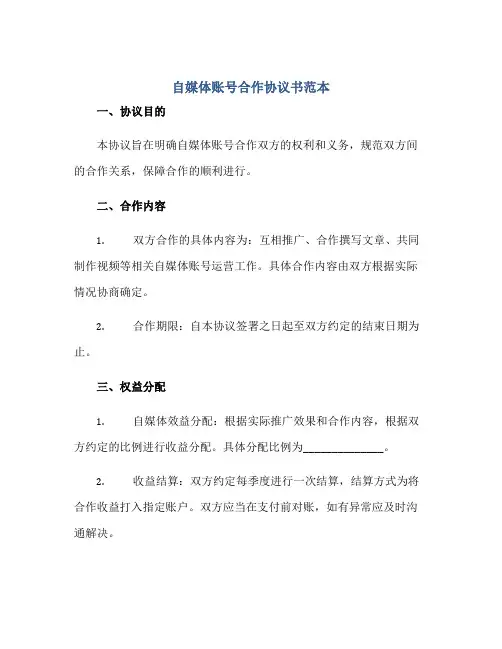 自媒体账号合作协议书范本

一、协议目的

本协议旨在明确自媒体账号合作双方的权利和义务，规范双方间的合作关系，保障合作的顺利进行。

二、合作内容

1. 双方合作的具体内容为：互相推广、合作撰写文章、共同制作视频等相关自媒体账号运营工作。具体合作内容由双方根据实际情况协商确定。

2. 合作期限：自本协议签署之日起至双方约定的结束日期为止。

三、权益分配

1. 自媒体效益分配：根据实际推广效果和合作内容，根据双方约定的比例进行收益分配。具体分配比例为______________。

2. 收益结算：双方约定每季度进行一次结算，结算方式为将合作收益打入指定账户。双方应当在支付前对账，如有异常应及时沟通解决。